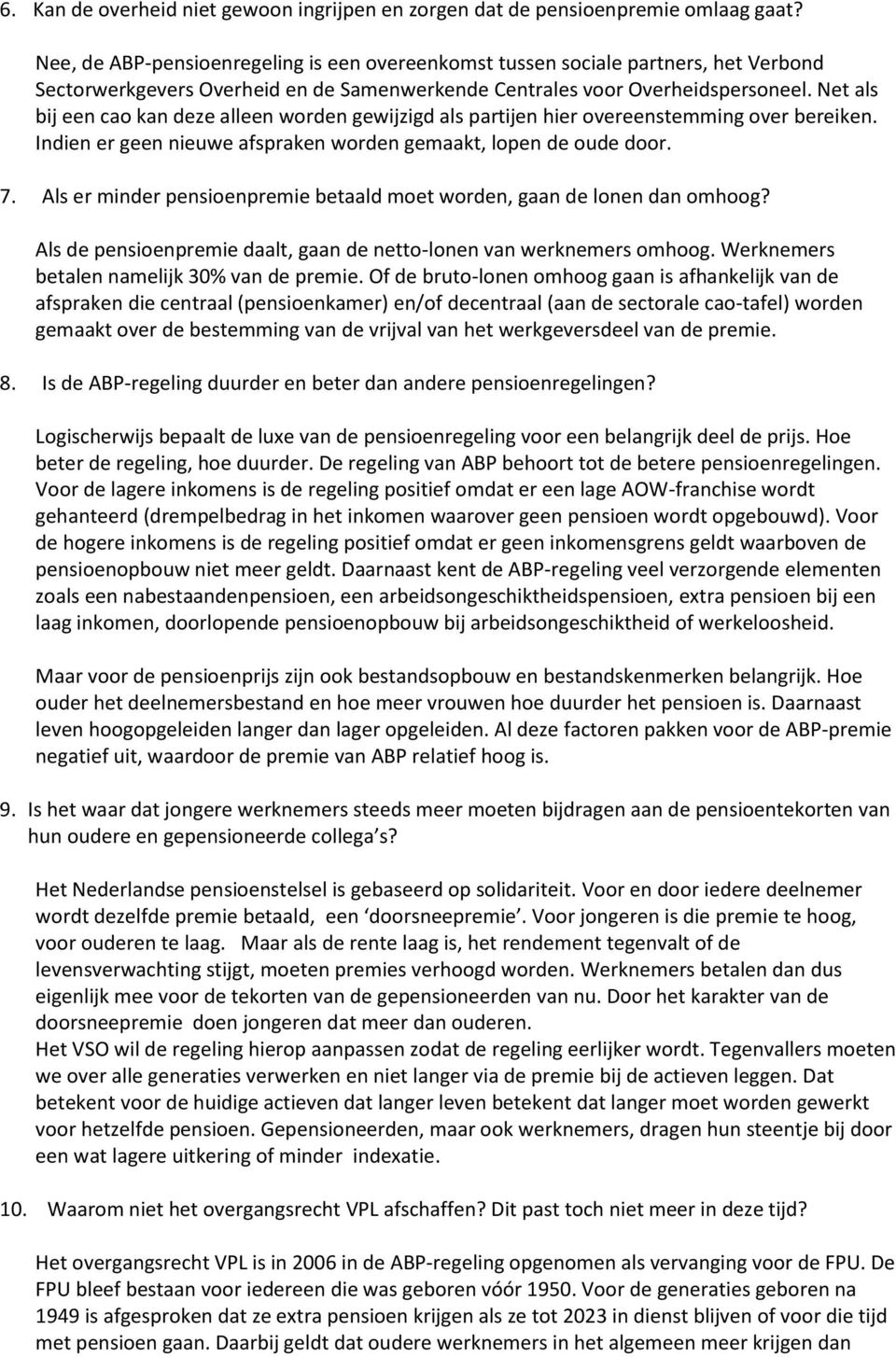 6. Kan de overheid niet gewoon ingrijpen en zorgen dat de pensioenpremie omlaag gaat?

Nee, de ABP-pensioenregeling is een overeenkomst tussen sociale partners, het Verbond Sectorwerkgevers Overheid en de Samenwerkende Centrales voor Overheidspersoneel. Net als bij een cao kan deze alleen worden gewijzigd als partijen hier overeenstemming over bereiken. Indien er geen nieuwe afspraken worden gemaakt, lopen de oude door.

7. Als er minder pensioenpremie betaald moet worden, gaan de lonen dan omhoog?

Als de pensioenpremie daalt, gaan de netto-lonen van werknemers omhoog. Werknemers betalen namelijk 30% van de premie. Of de bruto-lonen omhoog gaan is afhankelijk van de afspraken die centraal (pensioenkamer) en/of decentraal (aan de sectorale cao-tafel) worden gemaakt over de bestemming van de vrijval van het werkgeversdeel van de premie.

8. Is de ABP-regeling duurder en beter dan andere pensioenregelingen?

Logischerwijs bepaalt de luxe van de pensioenregeling voor een belangrijk deel de prijs. Hoe beter de regeling, hoe duurder. De regeling van ABP behoort tot de betere pensioenregelingen. Voor de lagere inkomens is de regeling positief omdat er een lage AOW-franchise wordt gehanteerd (drempelbedrag in het inkomen waarover geen pensioen wordt opgebouwd). Voor de hogere inkomens is de regeling positief omdat er geen inkomensgrens geldt waarboven de pensioenopbouw niet meer geldt. Daarnaast kent de ABP-regeling veel verzorgende elementen zoals een nabestaandenpensioen, een arbeidsongeschiktheidspensioen, extra pensioen bij een laag inkomen, doorlopende pensioenopbouw bij arbeidsongeschiktheid of werkeloosheid.

Maar voor de pensioenprijs zijn ook bestandsopbouw en bestandskenmerken belangrijk. Hoe ouder het deelnemersbestand en hoe meer vrouwen hoe duurder het pensioen is. Daarnaast leven hoogopgeleiden langer dan lager opgeleiden. Al deze factoren pakken voor de ABP-premie negatief uit, waardoor de premie van ABP relatief hoog is.

9. Is het waar dat jongere werknemers steeds meer moeten bijdragen aan de pensioentekorten van hun oudere en gepensioneerde collega's?

Het Nederlandse pensioenstelsel is gebaseerd op solidariteit. Voor en door iedere deelnemer wordt dezelfde premie betaald, een 'doorsneepremie'. Voor jongeren is die premie te hoog, voor ouderen te laag. Maar als de rente laag is, het rendement tegenvalt of de levensverwachting stijgt, moeten premies verhoogd worden. Werknemers betalen dan dus eigenlijk mee voor de tekorten van de gepensioneerden van nu. Door het karakter van de doorsneepremie doen jongeren dat meer dan ouderen.
Het VSO wil de regeling hierop aanpassen zodat de regeling eerlijker wordt. Tegenvallers moeten we over alle generaties verwerken en niet langer via de premie bij de actieven leggen. Dat betekent voor de huidige actieven dat langer leven betekent dat langer moet worden gewerkt voor hetzelfde pensioen. Gepensioneerden, maar ook werknemers, dragen hun steentje bij door een wat lagere uitkering of minder indexatie.

10. Waarom niet het overgangsrecht VPL afschaffen? Dit past toch niet meer in deze tijd?

Het overgangsrecht VPL is in 2006 in de ABP-regeling opgenomen als vervanging voor de FPU. De FPU bleef bestaan voor iedereen die was geboren vóór 1950. Voor de generaties geboren na 1949 is afgesproken dat ze extra pensioen krijgen als ze tot 2023 in dienst blijven of voor die tijd met pensioen gaan. Daarbij geldt dat oudere werknemers in het algemeen meer krijgen dan